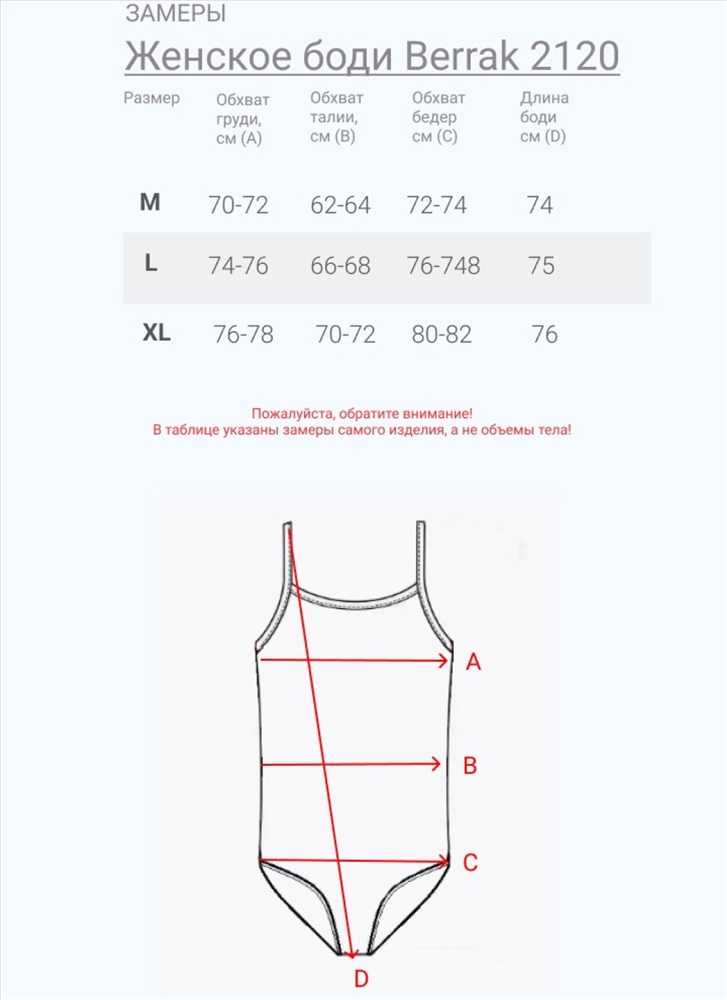 ЗАМЕРЫ

Женское боди Berrak 2120

| Размер | Обхват груди, см (A) | Обхват талии, см (B) | Обхват бедер см (C) | Длина боди см (D) |
|---|---|---|---|---|
| M | 70-72 | 62-64 | 72-74 | 74 |
| L | 74-76 | 66-68 | 76-748 | 75 |
| XL | 76-78 | 70-72 | 80-82 | 76 |

Пожалуйста, обратите внимание!
В таблице указаны замеры самого изделия, а не объемы тела!

A

B

C

D